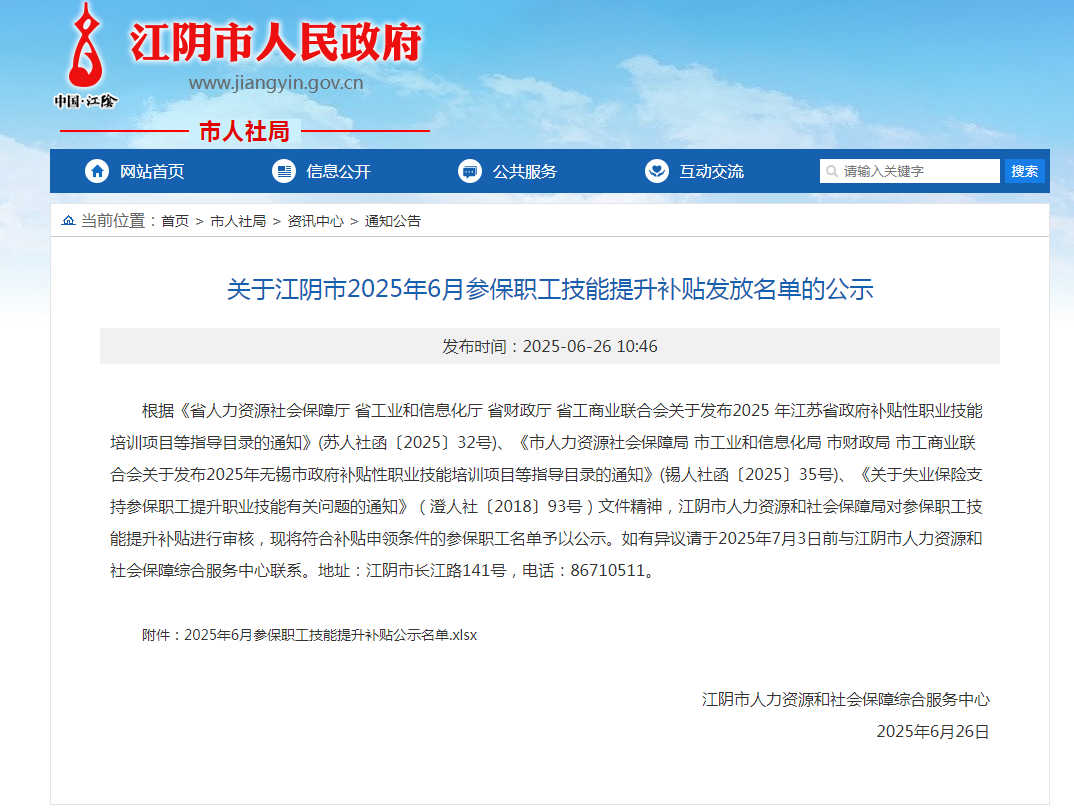 中国·江阴

江阴市人民政府
www.jiangyin.gov.cn

市人社局

网站首页　信息公开　公共服务　互动交流　请输入关键字　搜索

当前位置：首页 > 市人社局 > 资讯中心 > 通知公告

关于江阴市2025年6月参保职工技能提升补贴发放名单的公示

发布时间：2025-06-26 10:46

根据《省人力资源社会保障厅 省工业和信息化厅 省财政厅 省工商业联合会关于发布2025 年江苏省政府补贴性职业技能培训项目等指导目录的通知》(苏人社函〔2025〕32号)、《市人力资源社会保障局 市工业和信息化局 市财政局 市工商业联合会关于发布2025年无锡市政府补贴性职业技能培训项目等指导目录的通知》(锡人社函〔2025〕35号)、《关于失业保险支持参保职工提升职业技能有关问题的通知》（澄人社〔2018〕93号）文件精神，江阴市人力资源和社会保障局对参保职工技能提升补贴进行审核，现将符合补贴申领条件的参保职工名单予以公示。如有异议请于2025年7月3日前与江阴市人力资源和社会保障综合服务中心联系。地址：江阴市长江路141号，电话：86710511。

附件：2025年6月参保职工技能提升补贴公示名单.xlsx

江阴市人力资源和社会保障综合服务中心
2025年6月26日